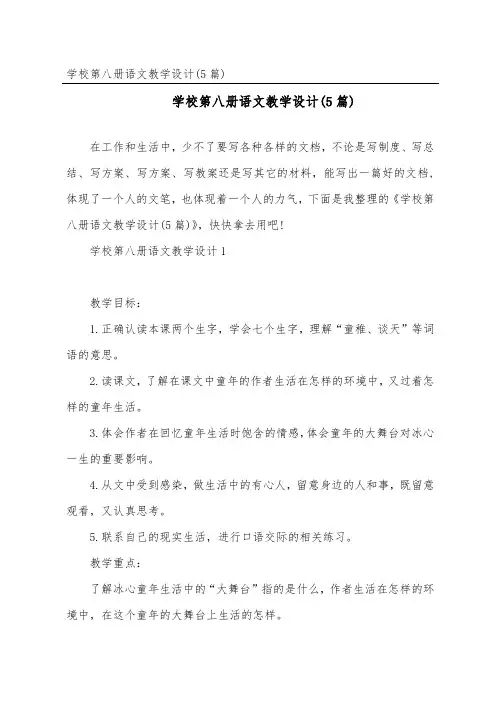 学校第八册语文教学设计(5篇)

学校第八册语文教学设计(5篇)

在工作和生活中，少不了要写各种各样的文档，不论是写制度、写总结、写方案、写方案、写教案还是写其它的材料，能写出一篇好的文档，体现了一个人的文笔，也体现着一个人的力气，下面是我整理的《学校第八册语文教学设计(5篇)》，快快拿去用吧!

学校第八册语文教学设计1

教学目标：

1.正确认读本课两个生字，学会七个生字，理解“童稚、谈天”等词语的意思。

2.读课文，了解在课文中童年的作者生活在怎样的环境中，又过着怎样的童年生活。

3.体会作者在回忆童年生活时饱含的情感，体会童年的大舞台对冰心一生的重要影响。

4.从文中受到感染，做生活中的有心人，留意身边的人和事，既留意观看，又认真思考。

5.联系自己的现实生活，进行口语交际的相关练习。

教学重点：

了解冰心童年生活中的“大舞台”指的是什么，作者生活在怎样的环境中，在这个童年的大舞台上生活的怎样。